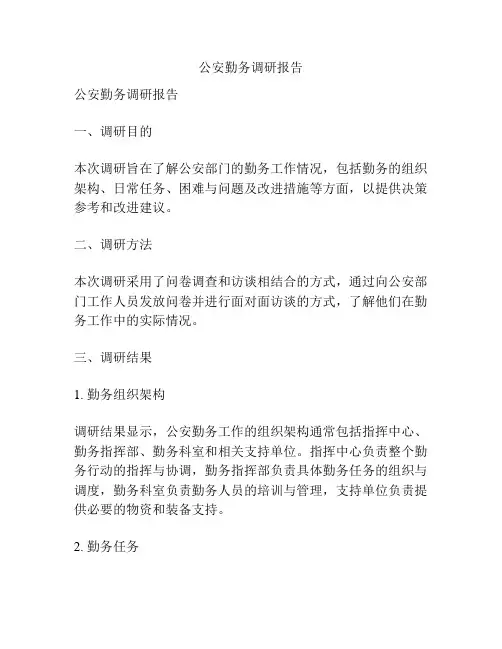 公安勤务调研报告

公安勤务调研报告

一、调研目的

本次调研旨在了解公安部门的勤务工作情况，包括勤务的组织架构、日常任务、困难与问题及改进措施等方面，以提供决策参考和改进建议。

二、调研方法

本次调研采用了问卷调查和访谈相结合的方式，通过向公安部门工作人员发放问卷并进行面对面访谈的方式，了解他们在勤务工作中的实际情况。

三、调研结果

1. 勤务组织架构

调研结果显示，公安勤务工作的组织架构通常包括指挥中心、勤务指挥部、勤务科室和相关支持单位。指挥中心负责整个勤务行动的指挥与协调，勤务指挥部负责具体勤务任务的组织与调度，勤务科室负责勤务人员的培训与管理，支持单位负责提供必要的物资和装备支持。

2. 勤务任务